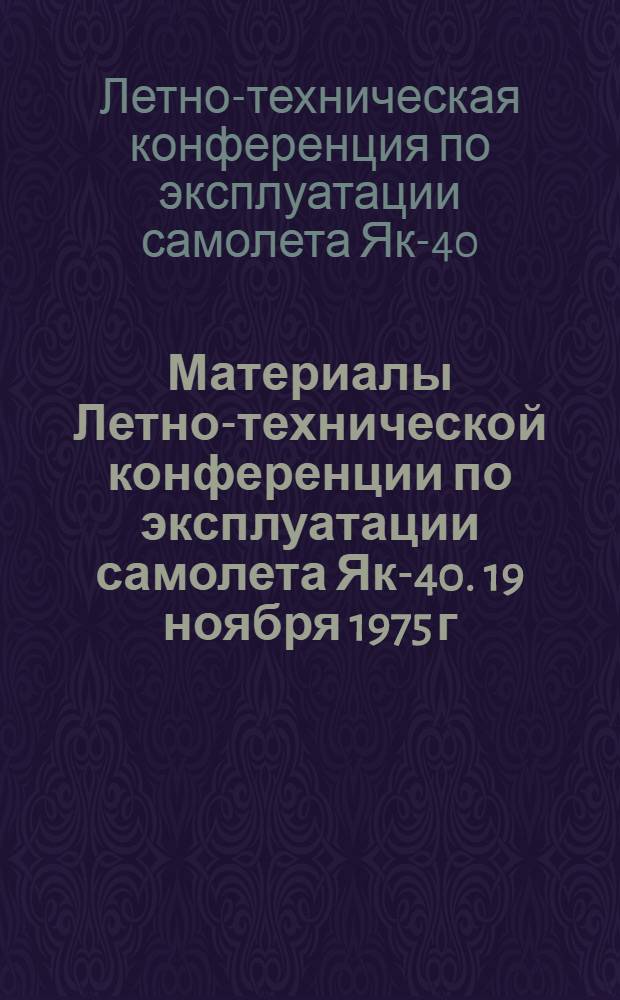 Летно-техническая конференция по эксплуатации самолета Як-40

Материалы Летно-технической конференции по эксплуатации самолета Як-40. 19 ноября 1975 г